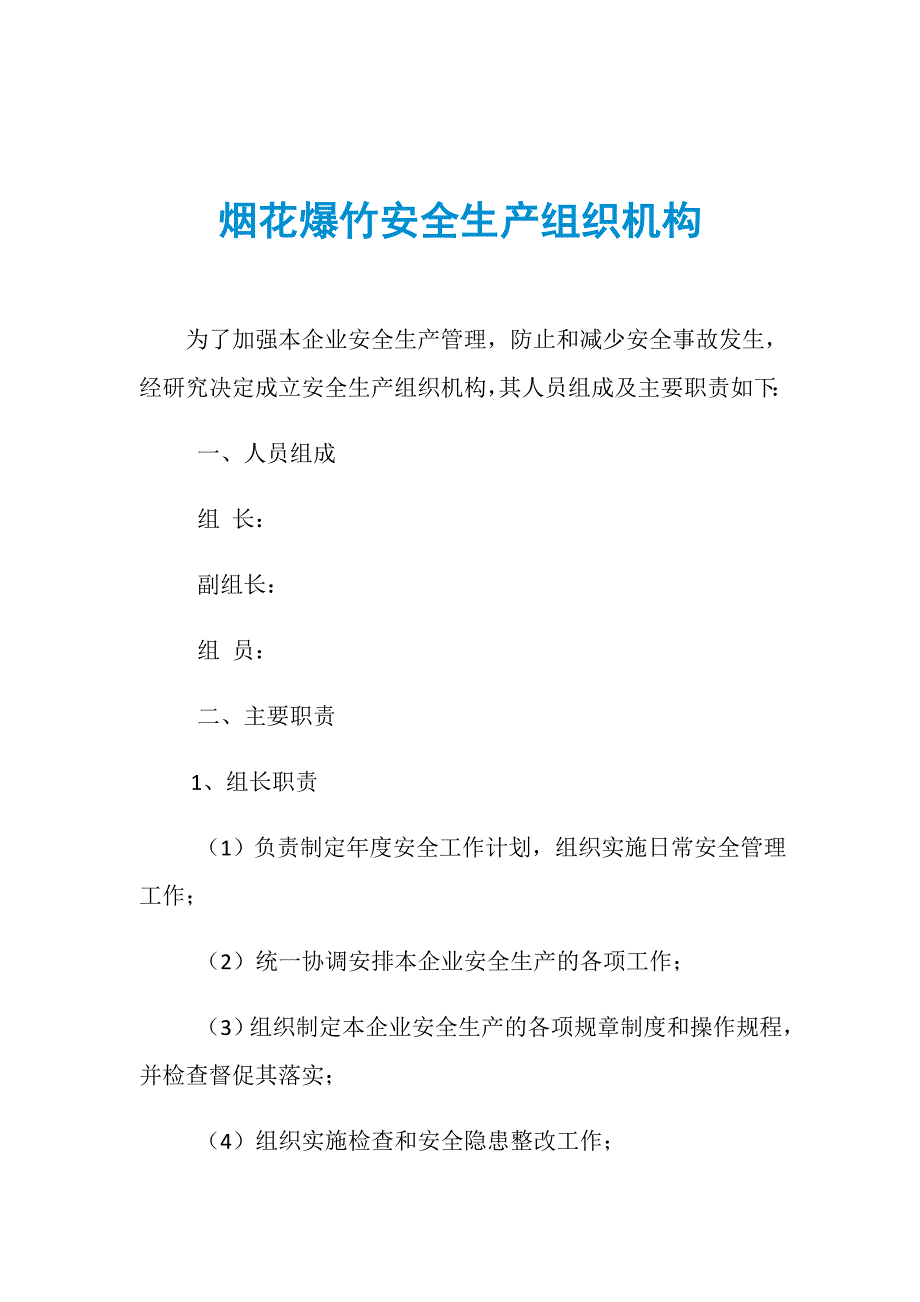 烟花爆竹安全生产组织机构

为了加强本企业安全生产管理，防止和减少安全事故发生，经研究决定成立安全生产组织机构，其人员组成及主要职责如下:

一、人员组成

组 长：

副组长：

组 员：

二、主要职责

1、组长职责

（1）负责制定年度安全工作计划，组织实施日常安全管理工作；

（2）统一协调安排本企业安全生产的各项工作；

（3）组织制定本企业安全生产的各项规章制度和操作规程，并检查督促其落实；

（4）组织实施检查和安全隐患整改工作；